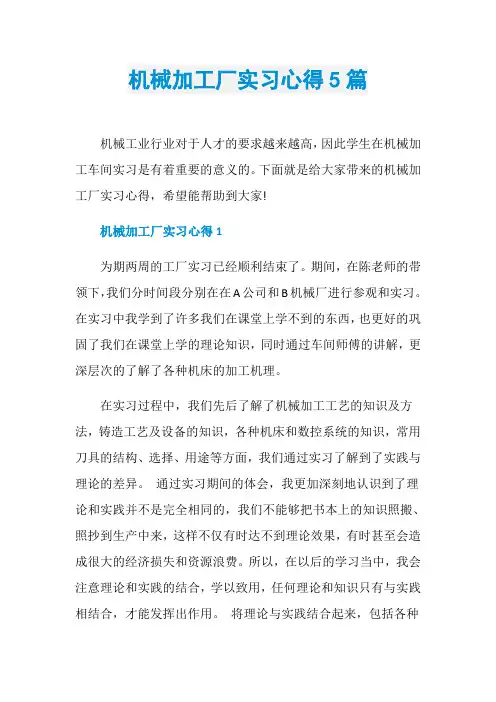 机械加工厂实习心得5篇

机械工业行业对于人才的要求越来越高，因此学生在机械加工车间实习是有着重要的意义的。下面就是给大家带来的机械加工厂实习心得，希望能帮助到大家!

机械加工厂实习心得1

为期两周的工厂实习已经顺利结束了。期间，在陈老师的带领下，我们分时间段分别在在A公司和B机械厂进行参观和实习。在实习中我学到了许多我们在课堂上学不到的东西，也更好的巩固了我们在课堂上学的理论知识，同时通过车间师傅的讲解，更深层次的了解了各种机床的加工机理。

在实习过程中，我们先后了解了机械加工工艺的知识及方法，铸造工艺及设备的知识，各种机床和数控系统的知识，常用刀具的结构、选择、用途等方面，我们通过实习了解到了实践与理论的差异。 通过实习期间的体会，我更加深刻地认识到了理论和实践并不是完全相同的，我们不能够把书本上的知识照搬、照抄到生产中来，这样不仅有时达不到理论效果，有时甚至会造成很大的经济损失和资源浪费。所以，在以后的学习当中，我会注意理论和实践的结合，学以致用，任何理论和知识只有与实践相结合，才能发挥出作用。 将理论与实践结合起来，包括各种